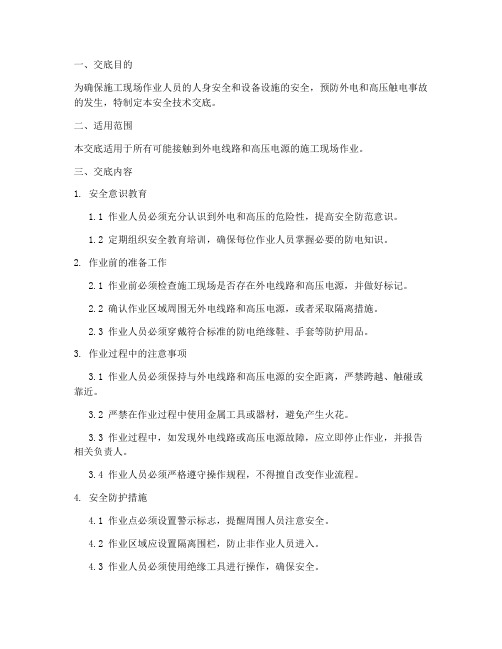 一、交底目的

为确保施工现场作业人员的人身安全和设备设施的安全，预防外电和高压触电事故的发生，特制定本安全技术交底。

二、适用范围

本交底适用于所有可能接触到外电线路和高压电源的施工现场作业。

三、交底内容

1. 安全意识教育

1.1 作业人员必须充分认识到外电和高压的危险性，提高安全防范意识。

1.2 定期组织安全教育培训，确保每位作业人员掌握必要的防电知识。

2. 作业前的准备工作

2.1 作业前必须检查施工现场是否存在外电线路和高压电源，并做好标记。

2.2 确认作业区域周围无外电线路和高压电源，或者采取隔离措施。

2.3 作业人员必须穿戴符合标准的防电绝缘鞋、手套等防护用品。

3. 作业过程中的注意事项

3.1 作业人员必须保持与外电线路和高压电源的安全距离，严禁跨越、触碰或靠近。

3.2 严禁在作业过程中使用金属工具或器材，避免产生火花。

3.3 作业过程中，如发现外电线路或高压电源故障，应立即停止作业，并报告相关负责人。

3.4 作业人员必须严格遵守操作规程，不得擅自改变作业流程。

4. 安全防护措施

4.1 作业点必须设置警示标志，提醒周围人员注意安全。

4.2 作业区域应设置隔离围栏，防止非作业人员进入。

4.3 作业人员必须使用绝缘工具进行操作，确保安全。